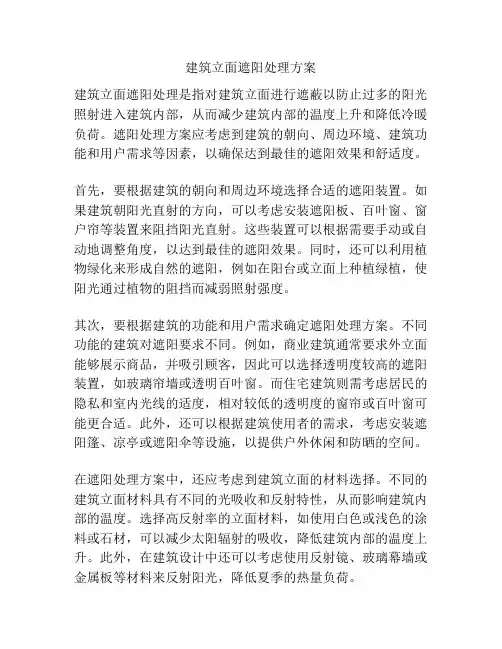 建筑立面遮阳处理方案

建筑立面遮阳处理是指对建筑立面进行遮蔽以防止过多的阳光照射进入建筑内部，从而减少建筑内部的温度上升和降低冷暖负荷。遮阳处理方案应考虑到建筑的朝向、周边环境、建筑功能和用户需求等因素，以确保达到最佳的遮阳效果和舒适度。

首先，要根据建筑的朝向和周边环境选择合适的遮阳装置。如果建筑朝阳光直射的方向，可以考虑安装遮阳板、百叶窗、窗户帘等装置来阻挡阳光直射。这些装置可以根据需要手动或自动地调整角度，以达到最佳的遮阳效果。同时，还可以利用植物绿化来形成自然的遮阳，例如在阳台或立面上种植绿植，使阳光通过植物的阻挡而减弱照射强度。

其次，要根据建筑的功能和用户需求确定遮阳处理方案。不同功能的建筑对遮阳要求不同。例如，商业建筑通常要求外立面能够展示商品，并吸引顾客，因此可以选择透明度较高的遮阳装置，如玻璃帘墙或透明百叶窗。而住宅建筑则需考虑居民的隐私和室内光线的适度，相对较低的透明度的窗帘或百叶窗可能更合适。此外，还可以根据建筑使用者的需求，考虑安装遮阳篷、凉亭或遮阳伞等设施，以提供户外休闲和防晒的空间。

在遮阳处理方案中，还应考虑到建筑立面的材料选择。不同的建筑立面材料具有不同的光吸收和反射特性，从而影响建筑内部的温度。选择高反射率的立面材料，如使用白色或浅色的涂料或石材，可以减少太阳辐射的吸收，降低建筑内部的温度上升。此外，在建筑设计中还可以考虑使用反射镜、玻璃幕墙或金属板等材料来反射阳光，降低夏季的热量负荷。